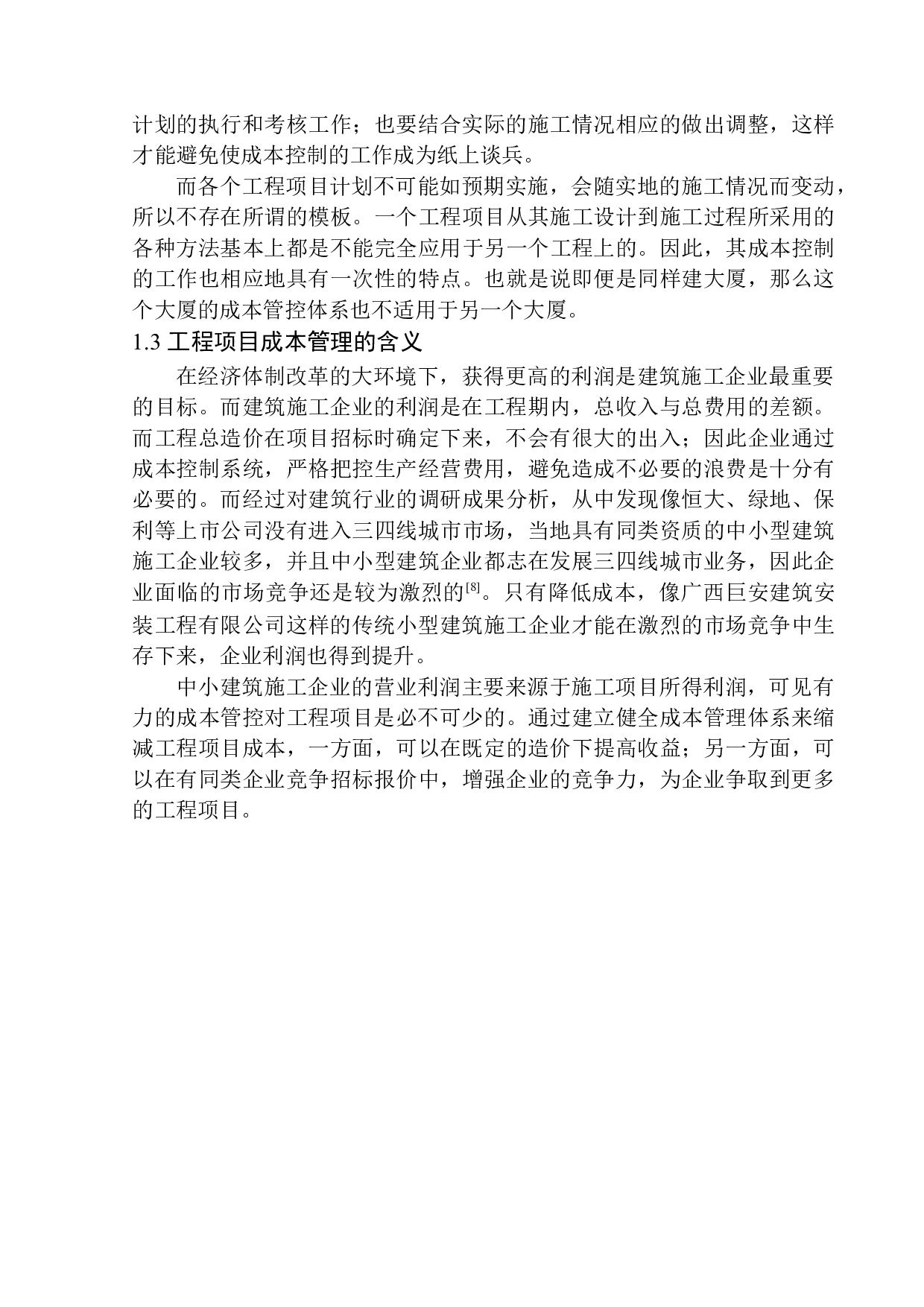 计划的执行和考核工作；也要结合实际的施工情况相应的做出调整，这样才能避免使成本控制的工作成为纸上谈兵。

而各个工程项目计划不可能如预期实施，会随实地的施工情况而变动，所以不存在所谓的模板。一个工程项目从其施工设计到施工过程所采用的各种方法基本上都是不能完全应用于另一个工程上的。因此，其成本控制的工作也相应地具有一次性的特点。也就是说即便是同样建大厦，那么这个大厦的成本管控体系也不适用于另一个大厦。

1.3 工程项目成本管理的含义

在经济体制改革的大环境下，获得更高的利润是建筑施工企业最重要的目标。而建筑施工企业的利润是在工程期内，总收入与总费用的差额。而工程总造价在项目招标时确定下来，不会有很大的出入；因此企业通过成本控制系统，严格把控生产经营费用，避免造成不必要的浪费是十分有必要的。而经过对建筑行业的调研成果分析，从中发现像恒大、绿地、保利等上市公司没有进入三四线城市市场，当地具有同类资质的中小型建筑施工企业较多，并且中小型建筑企业都志在发展三四线城市业务，因此企业面临的市场竞争还是较为激烈的$^{[8]}$。只有降低成本，像广西巨安建筑安装工程有限公司这样的传统小型建筑施工企业才能在激烈的市场竞争中生存下来，企业利润也得到提升。

中小建筑施工企业的营业利润主要来源于施工项目所得利润，可见有力的成本管控对工程项目是必不可少的。通过建立健全成本管理体系来缩减工程项目成本，一方面，可以在既定的造价下提高收益；另一方面，可以在有同类企业竞争招标报价中，增强企业的竞争力，为企业争取到更多的工程项目。